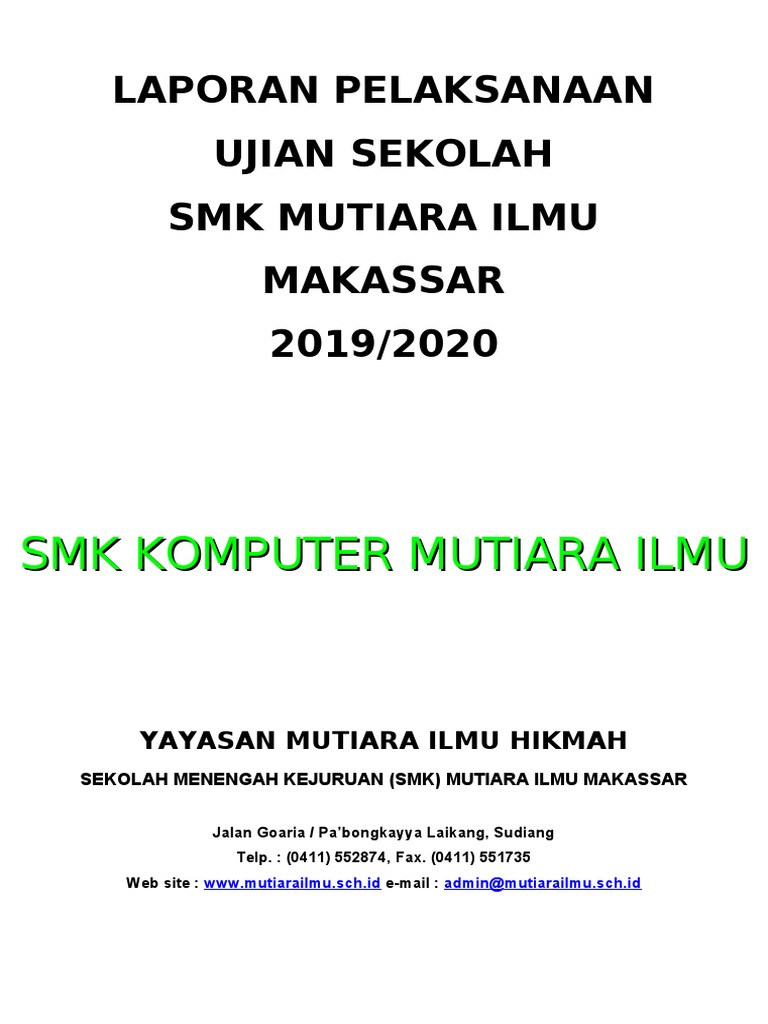 LAPORAN PELAKSANAAN
UJIAN SEKOLAH
SMK MUTIARA ILMU
MAKASSAR
2019/2020

SMK KOMPUTER MUTIARA ILMU

YAYASAN MUTIARA ILMU HIKMAH
SEKOLAH MENENGAH KEJURUAN (SMK) MUTIARA ILMU MAKASSAR

Jalan Goaria / Pa'bongkayya Laikang, Sudiang
Telp. : (0411) 552874, Fax. (0411) 551735
Web site : www.mutiarailmu.sch.id e-mail : admin@mutiarailmu.sch.id